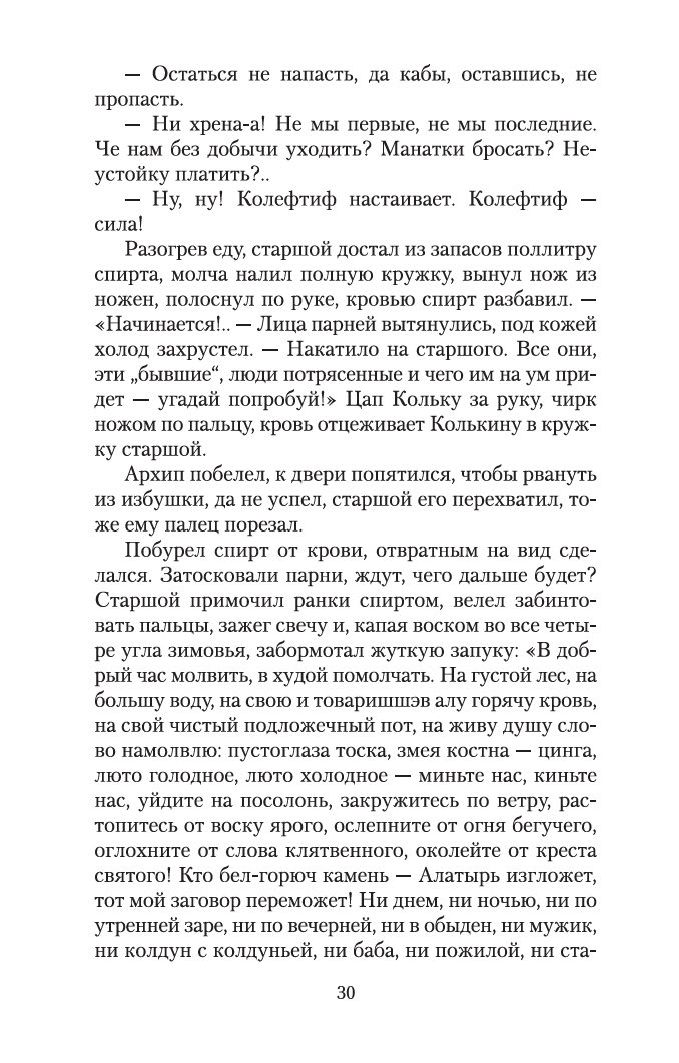 — Остаться не напасть, да кабы, оставшись, не пропасть.

— Ни хрена-а! Не мы первые, не мы последние. Че нам без добычи уходить? Манатки бросать? Неустойку платить?..

— Ну, ну! Колефтиф настаивает. Колефтиф — сила!

Разогрев еду, старшой достал из запасов поллитру спирта, молча налил полную кружку, вынул нож из ножен, полоснул по руке, кровью спирт разбавил. — «Начинается!.. — Лица парней вытянулись, под кожей холод захрустел. — Накатило на старшого. Все они, эти „бывшие“, люди потрясенные и чего им на ум придет — угадай попробуй!» Цап Кольку за руку, чирк ножом по пальцу, кровь отцеживает Колькину в кружку старшой.

Архип побелел, к двери попятился, чтобы рвануть из избушки, да не успел, старшой его перехватил, тоже ему палец порезал.

Побурел спирт от крови, отвратным на вид сделался. Затосковали парни, ждут, чего дальше будет? Старшой примочил ранки спиртом, велел забинтовать пальцы, зажег свечу и, капая воском во все четыре угла зимовья, забормотал жуткую запуку: «В добрый час молвить, в худой помолчать. На густой лес, на большу воду, на свою и товаришшэв алу горячу кровь, на свой чистый подложечный пот, на живу душу слово намолвлю: пустоглаза тоска, змея костна — цинга, люто голодное, люто холодное — миньте нас, киньте нас, уйдите на посолонь, закружитесь по ветру, растопитесь от воску ярого, ослепните от огня бегучего, оглохните от слова клятвенного, околейте от креста святого! Кто бел-горюч камень — Алатырь изгложет, тот мой заговор переможет! Ни днем, ни ночью, ни по утренней заре, ни по вечерней, ни в обыден, ни мужик, ни колдун с колдуньей, ни баба, ни пожилой, ни ста-

30